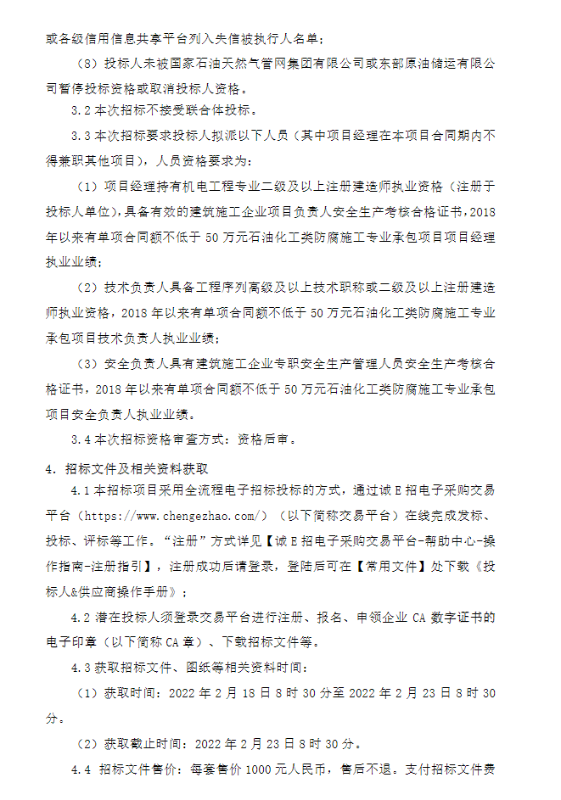 或各级信用信息共享平台列入失信被执行人名单；

（8）投标人未被国家石油天然气管网集团有限公司或东部原油储运有限公司暂停投标资格或取消投标人资格。

3.2 本次招标不接受联合体投标。

3.3 本次招标要求投标人拟派以下人员（其中项目经理在本项目合同期内不得兼职其他项目），人员资格要求为：

（1）项目经理持有机电工程专业二级及以上注册建造师执业资格（注册于投标人单位），具备有效的建筑施工企业项目负责人安全生产考核合格证书，2018年以来有单项合同额不低于 50 万元石油化工类防腐施工专业承包项目项目经理执业业绩；

（2）技术负责人具备工程序列高级及以上技术职称或二级及以上注册建造师执业资格，2018 年以来有单项合同额不低于 50 万元石油化工类防腐施工专业承包项目技术负责人执业业绩；

（3）安全负责人具有建筑施工企业专职安全生产管理人员安全生产考核合格证书，2018 年以来有单项合同额不低于 50 万元石油化工类防腐施工专业承包项目安全负责人执业业绩。

3.4 本次招标资格审查方式：资格后审。

4. 招标文件及相关资料获取

4.1 本招标项目采用全流程电子招标投标的方式，通过诚 E 招电子采购交易平台（https://www.chengezhao.com/）（以下简称交易平台）在线完成发标、投标、评标等工作。“注册”方式详见【诚 E 招电子采购交易平台-帮助中心-操作指南-注册指引】，注册成功后请登录，登陆后可在【常用文件】处下载《投标人&供应商操作手册》；

4.2 潜在投标人须登录交易平台进行注册、报名、申领企业 CA 数字证书的电子印章（以下简称 CA 章）、下载招标文件等。

4.3 获取招标文件、图纸等相关资料时间：

（1）获取时间：2022 年 2 月 18 日 8 时 30 分至 2022 年 2 月 23 日 8 时 30 分。

（2）获取截止时间：2022 年 2 月 23 日 8 时 30 分。

4.4 招标文件售价：每套售价 1000 元人民币，售后不退。支付招标文件费